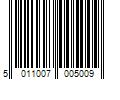 5 011007 005009